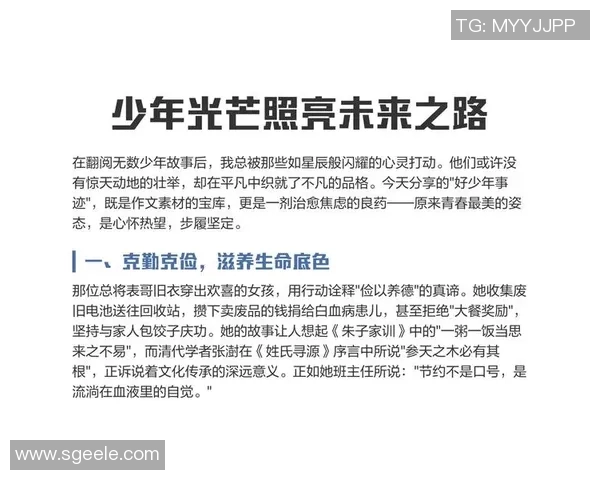 TG: MYYJJPP

少年光芒照亮未来之路

在翻阅无数少年故事后，我总被那些如星辰般闪耀的心灵打动。他们或许没有惊天动地的壮举，却在平凡中织就了不凡的品格。今天分享的"好少年事迹"，既是作文素材的宝库，更是一剂治愈焦虑的良药——原来青春最美的姿态，是心怀热望，步履坚定。

一、克勤克俭，滋养生命底色

那位总将表哥旧衣穿出欢喜的女孩，用行动诠释"俭以养德"的真谛。她收集废旧电池送往回收站，攒下卖废品的钱捐给白血病患儿，甚至拒绝"大餐奖励"，坚持与家人包饺子庆功。她的故事让人想起《朱子家训》中的"一粥一饭当思来之不易"，而清代学者张澍在《姓氏寻源》序言中所说"参天之木必有其根"，正诉说着文化传承的深远意义。正如她班主任所说："节约不是口号，是流淌在血液里的自觉。"

www.sgeele.com